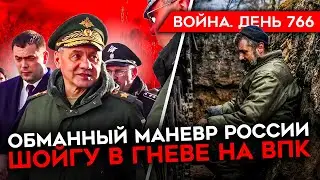 ВОЙНА. ДЕНЬ 766

ОБМАННЫЙ МАНЕВР РОССИИ
ШОЙГУ В ГНЕВЕ НА ВПК